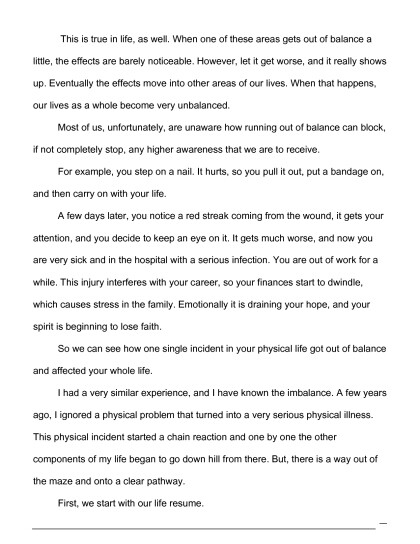 This is true in life, as well. When one of these areas gets out of balance a little, the effects are barely noticeable. However, let it get worse, and it really shows up. Eventually the effects move into other areas of our lives. When that happens, our lives as a whole become very unbalanced.

Most of us, unfortunately, are unaware how running out of balance can block, if not completely stop, any higher awareness that we are to receive.

For example, you step on a nail. It hurts, so you pull it out, put a bandage on, and then carry on with your life.

A few days later, you notice a red streak coming from the wound, it gets your attention, and you decide to keep an eye on it. It gets much worse, and now you are very sick and in the hospital with a serious infection. You are out of work for a while. This injury interferes with your career, so your finances start to dwindle, which causes stress in the family. Emotionally it is draining your hope, and your spirit is beginning to lose faith.

So we can see how one single incident in your physical life got out of balance and affected your whole life.

I had a very similar experience, and I have known the imbalance. A few years ago, I ignored a physical problem that turned into a very serious physical illness. This physical incident started a chain reaction and one by one the other components of my life began to go down hill from there. But, there is a way out of the maze and onto a clear pathway.

First, we start with our life resume.